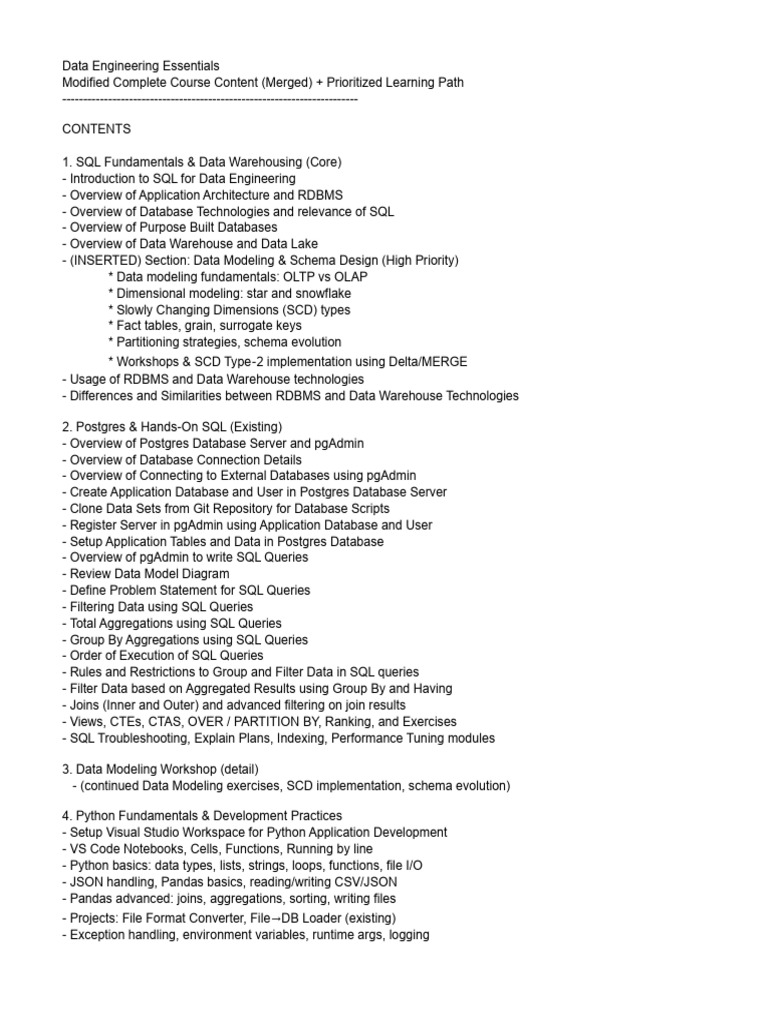 Data Engineering Essentials
Modified Complete Course Content (Merged) + Prioritized Learning Path
----------------------------------------------------------------------

CONTENTS

1. SQL Fundamentals & Data Warehousing (Core)
- Introduction to SQL for Data Engineering
- Overview of Application Architecture and RDBMS
- Overview of Database Technologies and relevance of SQL
- Overview of Purpose Built Databases
- Overview of Data Warehouse and Data Lake
- (INSERTED) Section: Data Modeling & Schema Design (High Priority)
* Data modeling fundamentals: OLTP vs OLAP
* Dimensional modeling: star and snowflake
* Slowly Changing Dimensions (SCD) types
* Fact tables, grain, surrogate keys
* Partitioning strategies, schema evolution
* Workshops & SCD Type-2 implementation using Delta/MERGE
- Usage of RDBMS and Data Warehouse technologies
- Differences and Similarities between RDBMS and Data Warehouse Technologies

2. Postgres & Hands-On SQL (Existing)
- Overview of Postgres Database Server and pgAdmin
- Overview of Database Connection Details
- Overview of Connecting to External Databases using pgAdmin
- Create Application Database and User in Postgres Database Server
- Clone Data Sets from Git Repository for Database Scripts
- Register Server in pgAdmin using Application Database and User
- Setup Application Tables and Data in Postgres Database
- Overview of pgAdmin to write SQL Queries
- Review Data Model Diagram
- Define Problem Statement for SQL Queries
- Filtering Data using SQL Queries
- Total Aggregations using SQL Queries
- Group By Aggregations using SQL Queries
- Order of Execution of SQL Queries
- Rules and Restrictions to Group and Filter Data in SQL queries
- Filter Data based on Aggregated Results using Group By and Having
- Joins (Inner and Outer) and advanced filtering on join results
- Views, CTEs, CTAS, OVER / PARTITION BY, Ranking, and Exercises
- SQL Troubleshooting, Explain Plans, Indexing, Performance Tuning modules

3. Data Modeling Workshop (detail)
- (continued Data Modeling exercises, SCD implementation, schema evolution)

4. Python Fundamentals & Development Practices
- Setup Visual Studio Workspace for Python Application Development
- VS Code Notebooks, Cells, Functions, Running by line
- Python basics: data types, lists, strings, loops, functions, file I/O
- JSON handling, Pandas basics, reading/writing CSV/JSON
- Pandas advanced: joins, aggregations, sorting, writing files
- Projects: File Format Converter, File→DB Loader (existing)
- Exception handling, environment variables, runtime args, logging